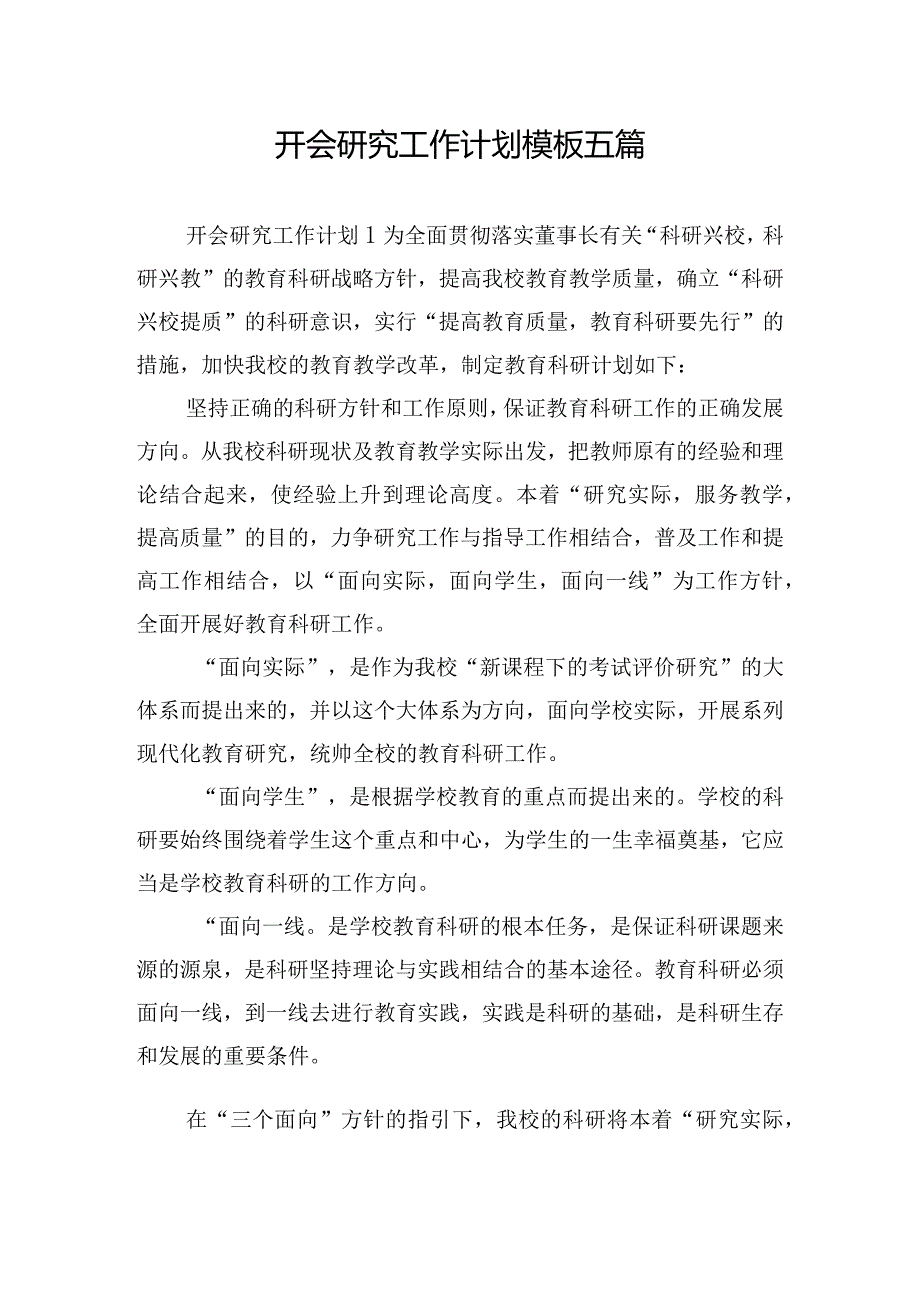 开会研究工作计划模板五篇

开会研究工作计划1为全面贯彻落实董事长有关“科研兴校，科研兴教”的教育科研战略方针，提高我校教育教学质量，确立“科研兴校提质”的科研意识，实行“提高教育质量，教育科研要先行”的措施，加快我校的教育教学改革，制定教育科研计划如下：

坚持正确的科研方针和工作原则，保证教育科研工作的正确发展方向。从我校科研现状及教育教学实际出发，把教师原有的经验和理论结合起来，使经验上升到理论高度。本着“研究实际，服务教学，提高质量”的目的，力争研究工作与指导工作相结合，普及工作和提高工作相结合，以“面向实际，面向学生，面向一线”为工作方针，全面开展好教育科研工作。

“面向实际”，是作为我校“新课程下的考试评价研究”的大体系而提出来的，并以这个大体系为方向，面向学校实际，开展系列现代化教育研究，统帅全校的教育科研工作。

“面向学生”，是根据学校教育的重点而提出来的。学校的科研要始终围绕着学生这个重点和中心，为学生的一生幸福奠基，它应当是学校教育科研的工作方向。

“面向一线。是学校教育科研的根本任务，是保证科研课题来源的源泉，是科研坚持理论与实践相结合的基本途径。教育科研必须面向一线，到一线去进行教育实践，实践是科研的基础，是科研生存和发展的重要条件。

在“三个面向”方针的指引下，我校的科研将本着“研究实际，